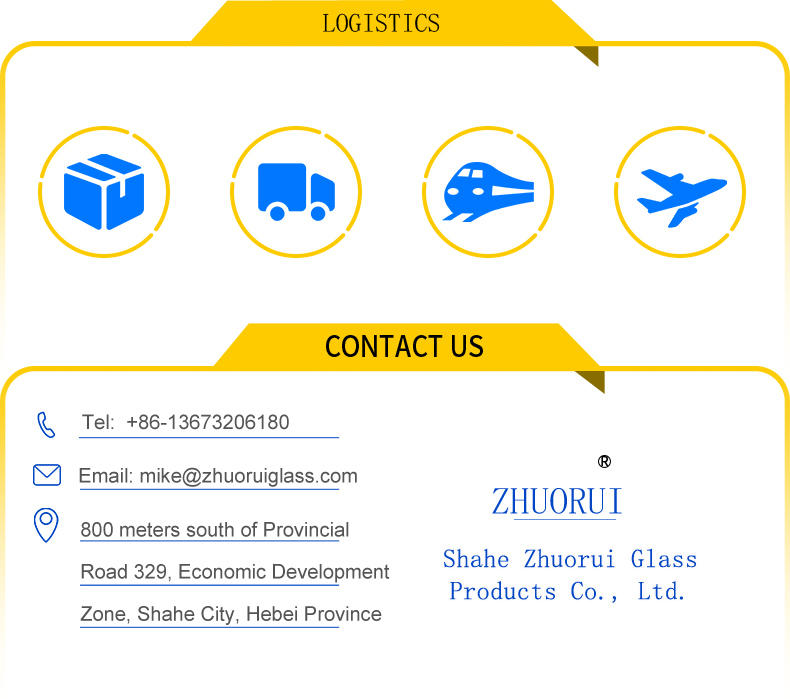 LOGISTICS

CONTACT US

Tel: +86-13673206180

Email: mike@zhuoruiglass.com

800 meters south of Provincial Road 329, Economic Development Zone, Shahe City, Hebei Province

®

ZHUORUI

Shahe Zhuorui Glass Products Co., Ltd.